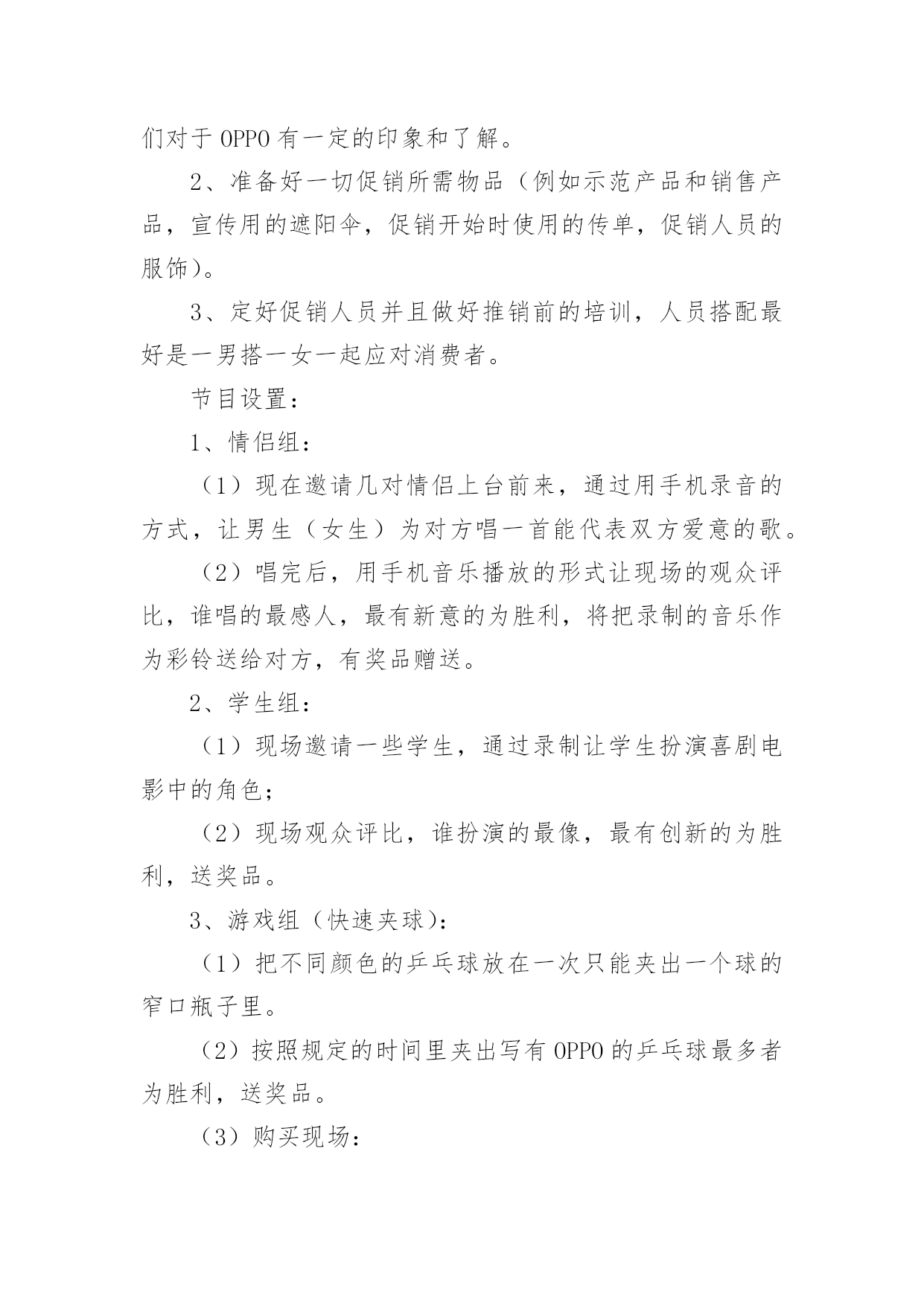 们对于 OPPO 有一定的印象和了解。

2、准备好一切促销所需物品（例如示范产品和销售产品，宣传用的遮阳伞，促销开始时使用的传单，促销人员的服饰）。

3、定好促销人员并且做好推销前的培训，人员搭配最好是一男搭一女一起应对消费者。

节目设置：

1、情侣组：

（1）现在邀请几对情侣上台前来，通过用手机录音的方式，让男生（女生）为对方唱一首能代表双方爱意的歌。

（2）唱完后，用手机音乐播放的形式让现场的观众评比，谁唱的最感人，最有新意的为胜利，将把录制的音乐作为彩铃送给对方，有奖品赠送。

2、学生组：

（1）现场邀请一些学生，通过录制让学生扮演喜剧电影中的角色；

（2）现场观众评比，谁扮演的最像，最有创新的为胜利，送奖品。

3、游戏组（快速夹球）：

（1）把不同颜色的乒乓球放在一次只能夹出一个球的窄口瓶子里。

（2）按照规定的时间里夹出写有 OPPO 的乒乓球最多者为胜利，送奖品。

（3）购买现场：